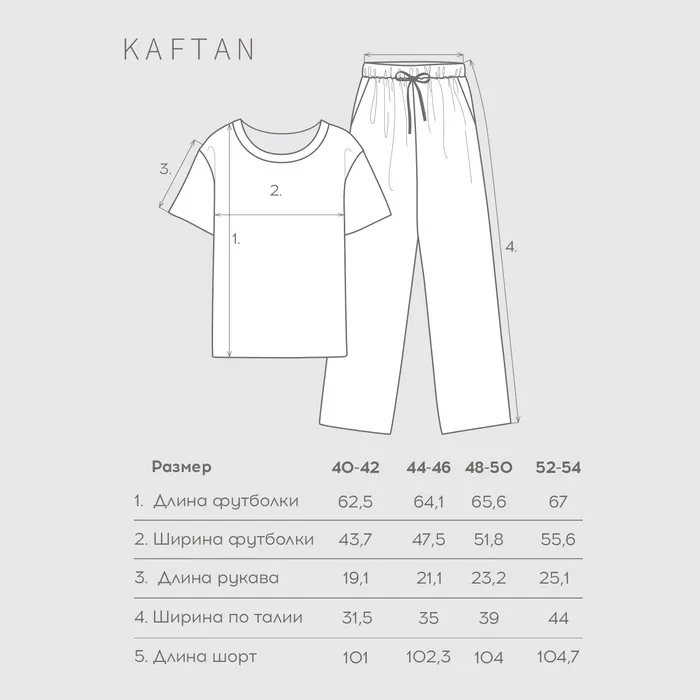 KAFTAN

3.

2.

1.

4.

| Размер | 40-42 | 44-46 | 48-50 | 52-54 |
|---|---|---|---|---|
| 1. Длина футболки | 62,5 | 64,1 | 65,6 | 67 |
| 2. Ширина футболки | 43,7 | 47,5 | 51,8 | 55,6 |
| 3. Длина рукава | 19,1 | 21,1 | 23,2 | 25,1 |
| 4. Ширина по талии | 31,5 | 35 | 39 | 44 |
| 5. Длина шорт | 101 | 102,3 | 104 | 104,7 |